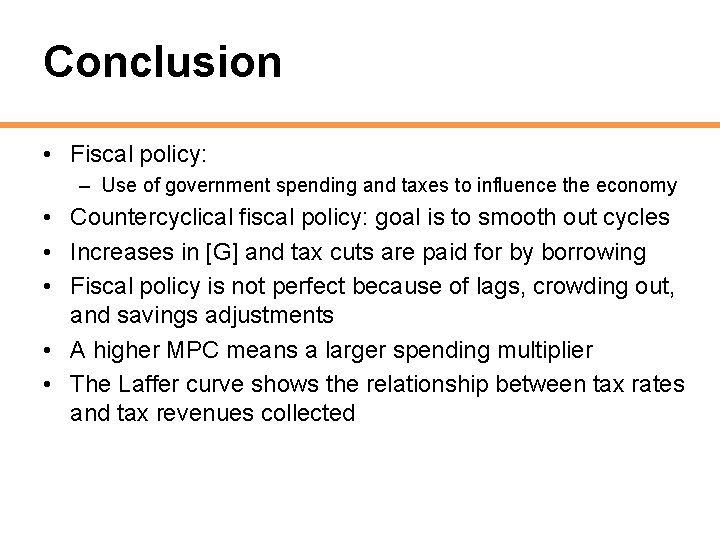 Conclusion

• Fiscal policy:
  – Use of government spending and taxes to influence the economy
• Countercyclical fiscal policy: goal is to smooth out cycles
• Increases in [G] and tax cuts are paid for by borrowing
• Fiscal policy is not perfect because of lags, crowding out, and savings adjustments
• A higher MPC means a larger spending multiplier
• The Laffer curve shows the relationship between tax rates and tax revenues collected